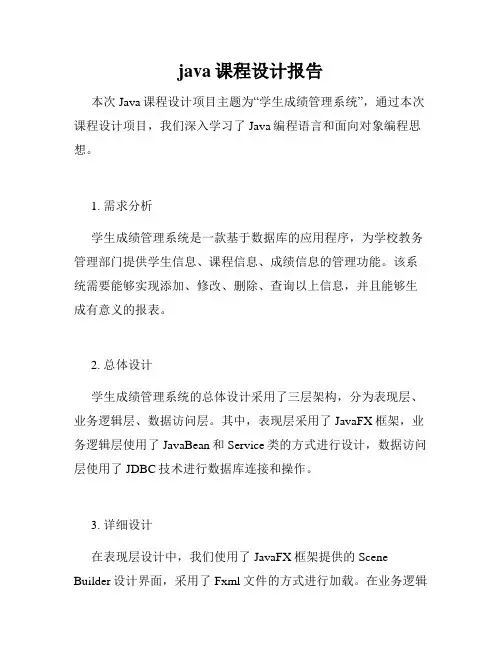 java 课程设计报告

本次 Java 课程设计项目主题为“学生成绩管理系统”，通过本次课程设计项目，我们深入学习了 Java 编程语言和面向对象编程思想。

1. 需求分析

学生成绩管理系统是一款基于数据库的应用程序，为学校教务管理部门提供学生信息、课程信息、成绩信息的管理功能。该系统需要能够实现添加、修改、删除、查询以上信息，并且能够生成有意义的报表。

2. 总体设计

学生成绩管理系统的总体设计采用了三层架构，分为表现层、业务逻辑层、数据访问层。其中，表现层采用了 JavaFX 框架，业务逻辑层使用了 JavaBean 和 Service 类的方式进行设计，数据访问层使用了 JDBC 技术进行数据库连接和操作。

3. 详细设计

在表现层设计中，我们使用了 JavaFX 框架提供的 Scene Builder 设计界面，采用了 Fxml 文件的方式进行加载。在业务逻辑